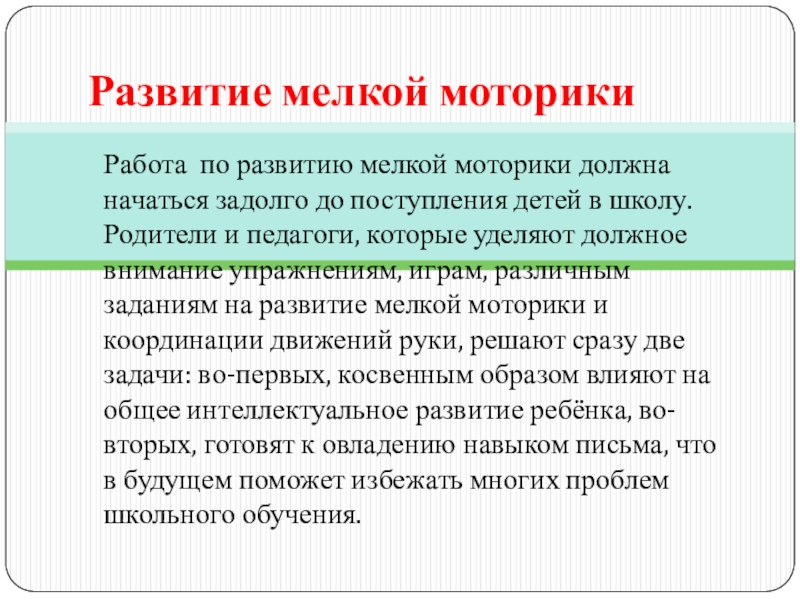 Развитие мелкой моторики

Работа  по развитию мелкой моторики должна начаться задолго до поступления детей в школу. Родители и педагоги, которые уделяют должное внимание упражнениям, играм, различным заданиям на развитие мелкой моторики и координации движений руки, решают сразу две задачи: во-первых, косвенным образом влияют на общее интеллектуальное развитие ребёнка, во-вторых, готовят к овладению навыком письма, что в будущем поможет избежать многих проблем школьного обучения.